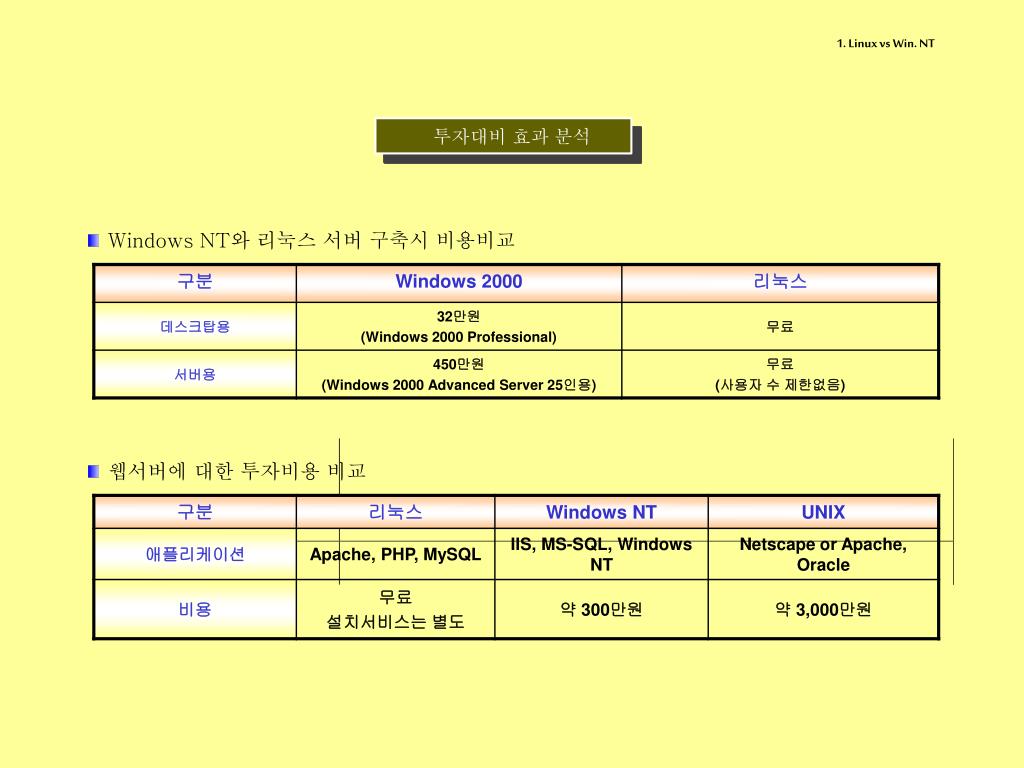 1. Linux vs Win. NT

투자대비 효과 분석

Windows NT와 리눅스 서버 구축시 비용비교

| 구분 | Windows 2000 | 리눅스 |
|---|---|---|
| 데스크탑용 | 32만원 (Windows 2000 Professional) | 무료 |
| 서버용 | 450만원 (Windows 2000 Advanced Server 25인용) | 무료 (사용자 수 제한없음) |

웹서버에 대한 투자비용 비교

| 구분 | 리눅스 | Windows NT | UNIX |
|---|---|---|---|
| 애플리케이션 | Apache, PHP, MySQL | IIS, MS-SQL, Windows NT | Netscape or Apache, Oracle |
| 비용 | 무료 설치서비스는 별도 | 약 300만원 | 약 3,000만원 |